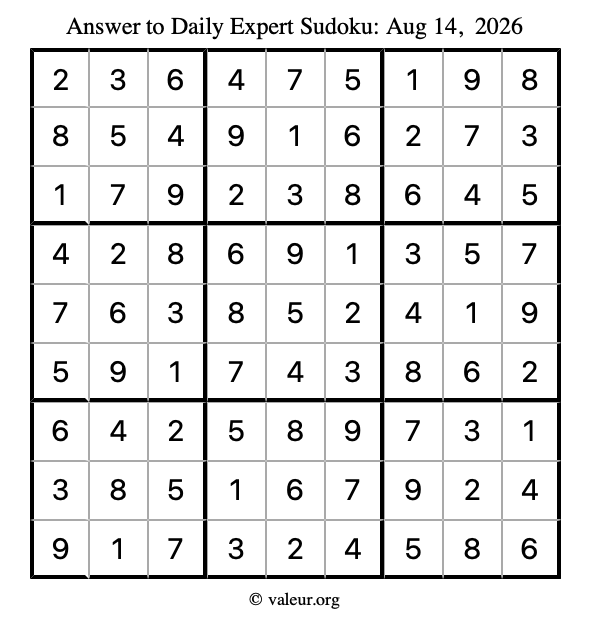 Answer to Daily Expert Sudoku: Aug 14, 2026

| 2 | 3 | 6 | 4 | 7 | 5 | 1 | 9 | 8 |
|---|---|---|---|---|---|---|---|---|
| 8 | 5 | 4 | 9 | 1 | 6 | 2 | 7 | 3 |
| 1 | 7 | 9 | 2 | 3 | 8 | 6 | 4 | 5 |
| 4 | 2 | 8 | 6 | 9 | 1 | 3 | 5 | 7 |
| 7 | 6 | 3 | 8 | 5 | 2 | 4 | 1 | 9 |
| 5 | 9 | 1 | 7 | 4 | 3 | 8 | 6 | 2 |
| 6 | 4 | 2 | 5 | 8 | 9 | 7 | 3 | 1 |
| 3 | 8 | 5 | 1 | 6 | 7 | 9 | 2 | 4 |
| 9 | 1 | 7 | 3 | 2 | 4 | 5 | 8 | 6 |

© valeur.org